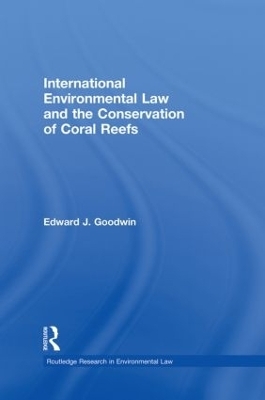 International Environmental Law and the Conservation of Coral Reefs

Edward J. Goodwin

ROUTLEDGE

Routledge Research in Environmental Law